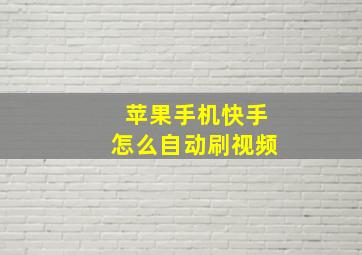 苹果手机快手
怎么自动刷视频